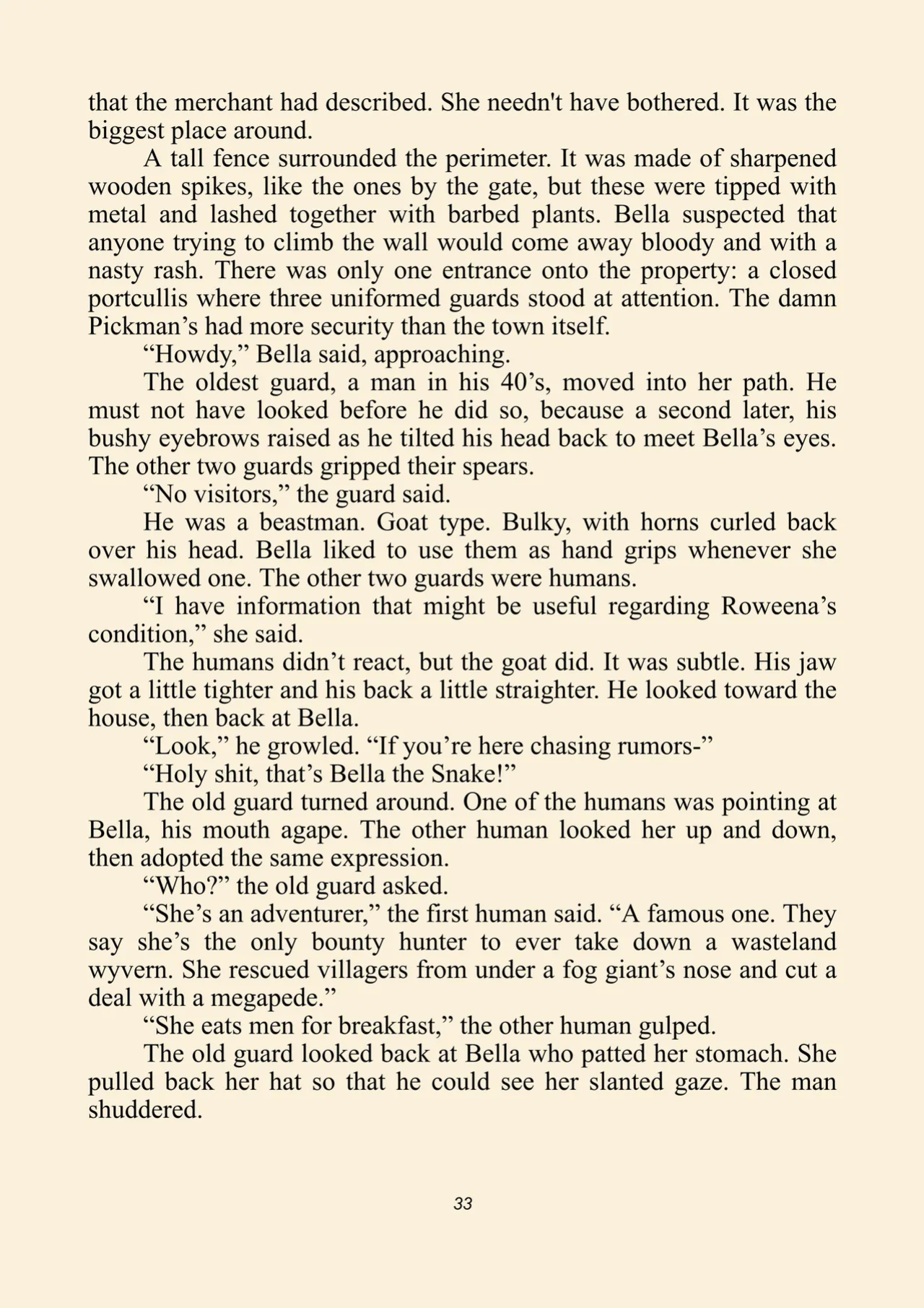 that the merchant had described. She needn't have bothered. It was the biggest place around.

A tall fence surrounded the perimeter. It was made of sharpened wooden spikes, like the ones by the gate, but these were tipped with metal and lashed together with barbed plants. Bella suspected that anyone trying to climb the wall would come away bloody and with a nasty rash. There was only one entrance onto the property: a closed portcullis where three uniformed guards stood at attention. The damn Pickman's had more security than the town itself.

"Howdy," Bella said, approaching.

The oldest guard, a man in his 40's, moved into her path. He must not have looked before he did so, because a second later, his bushy eyebrows raised as he tilted his head back to meet Bella's eyes. The other two guards gripped their spears.

"No visitors," the guard said.

He was a beastman. Goat type. Bulky, with horns curled back over his head. Bella liked to use them as hand grips whenever she swallowed one. The other two guards were humans.

"I have information that might be useful regarding Roweena's condition," she said.

The humans didn't react, but the goat did. It was subtle. His jaw got a little tighter and his back a little straighter. He looked toward the house, then back at Bella.

"Look," he growled. "If you're here chasing rumors-"

"Holy shit, that's Bella the Snake!"

The old guard turned around. One of the humans was pointing at Bella, his mouth agape. The other human looked her up and down, then adopted the same expression.

"Who?" the old guard asked.

"She's an adventurer," the first human said. "A famous one. They say she's the only bounty hunter to ever take down a wasteland wyvern. She rescued villagers from under a fog giant's nose and cut a deal with a megapede."

"She eats men for breakfast," the other human gulped.

The old guard looked back at Bella who patted her stomach. She pulled back her hat so that he could see her slanted gaze. The man shuddered.

33